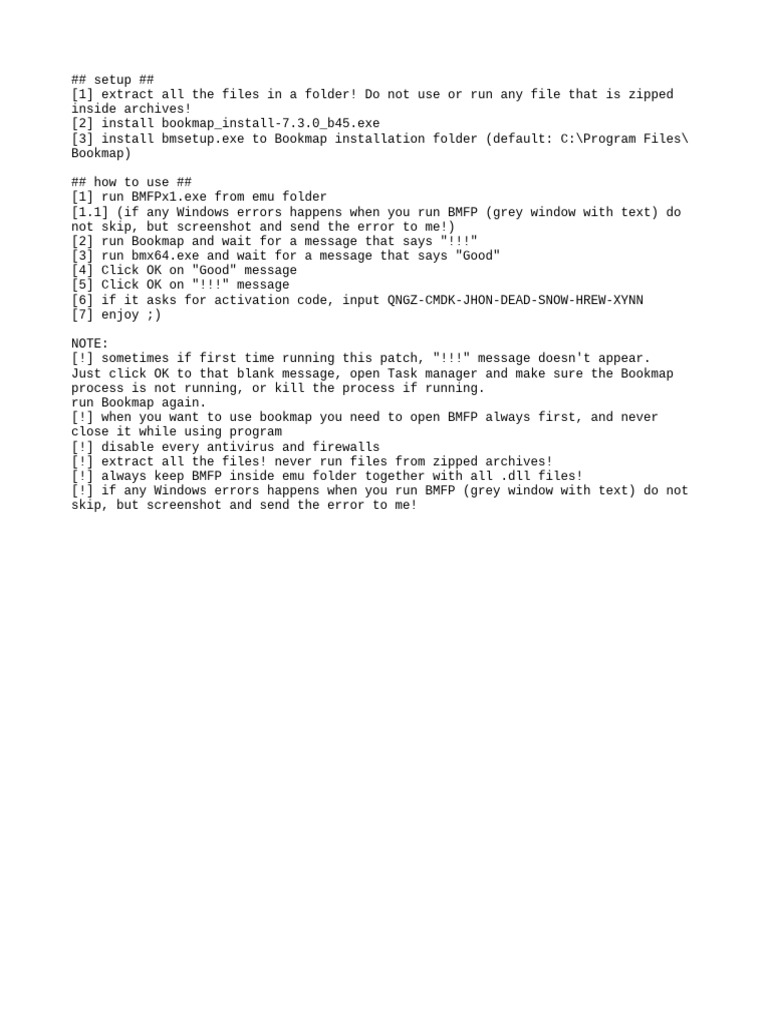 ## setup ##
[1] extract all the files in a folder! Do not use or run any file that is zipped inside archives!
[2] install bookmap_install-7.3.0_b45.exe
[3] install bmsetup.exe to Bookmap installation folder (default: C:\Program Files\Bookmap)

## how to use ##
[1] run BMFPx1.exe from emu folder
[1.1] (if any Windows errors happens when you run BMFP (grey window with text) do not skip, but screenshot and send the error to me!)
[2] run Bookmap and wait for a message that says "!!!"
[3] run bmx64.exe and wait for a message that says "Good"
[4] Click OK on "Good" message
[5] Click OK on "!!!" message
[6] if it asks for activation code, input QNGZ-CMDK-JHON-DEAD-SNOW-HREW-XYNN
[7] enjoy ;)

NOTE:
[!] sometimes if first time running this patch, "!!!" message doesn't appear. Just click OK to that blank message, open Task manager and make sure the Bookmap process is not running, or kill the process if running.
run Bookmap again.
[!] when you want to use bookmap you need to open BMFP always first, and never close it while using program
[!] disable every antivirus and firewalls
[!] extract all the files! never run files from zipped archives!
[!] always keep BMFP inside emu folder together with all .dll files!
[!] if any Windows errors happens when you run BMFP (grey window with text) do not skip, but screenshot and send the error to me!